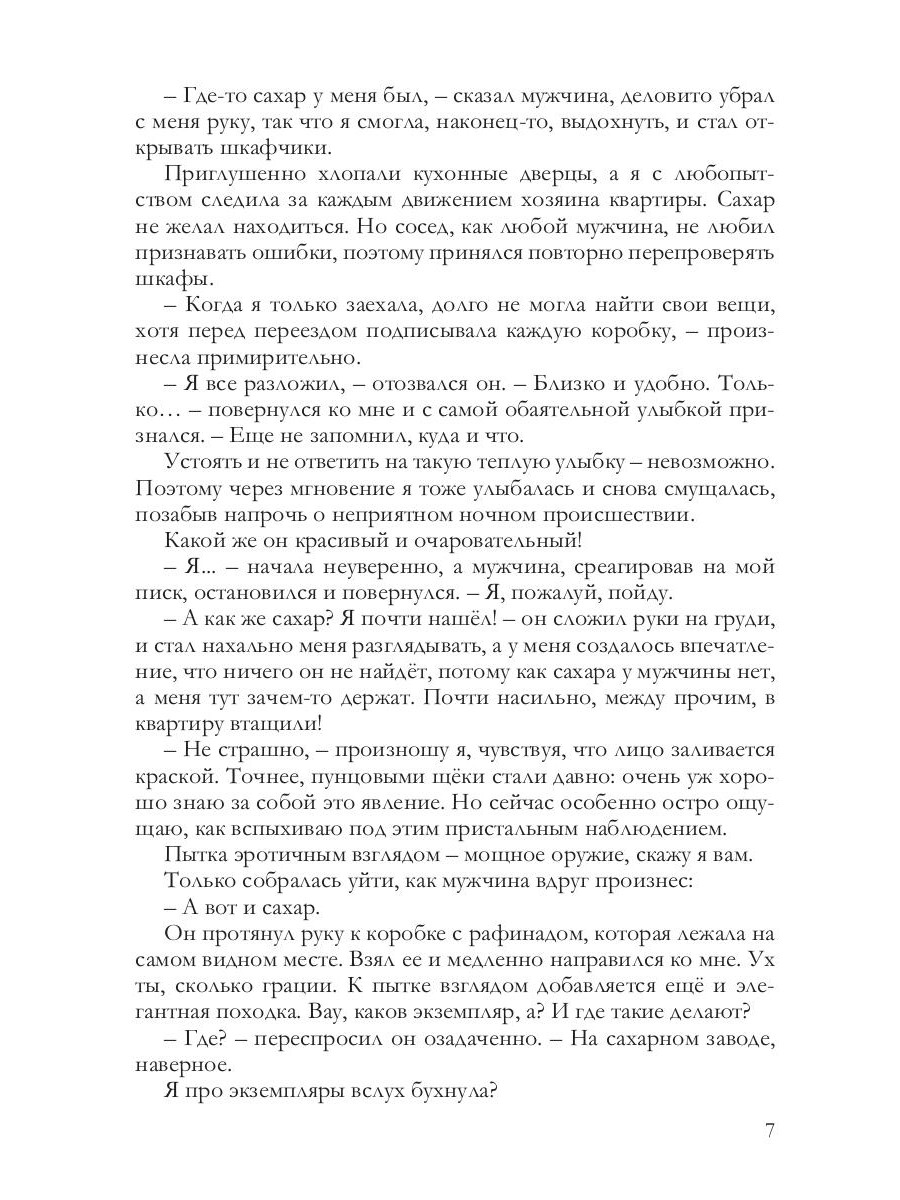 – Где-то сахар у меня был, – сказал мужчина, деловито убрал с меня руку, так что я смогла, наконец-то, выдохнуть, и стал открывать шкафчики.

Приглушенно хлопали кухонные дверцы, а я с любопытством следила за каждым движением хозяина квартиры. Сахар не желал находиться. Но сосед, как любой мужчина, не любил признавать ошибки, поэтому принялся повторно перепроверять шкафы.

– Когда я только заехала, долго не могла найти свои вещи, хотя перед переездом подписывала каждую коробку, – произнесла примирительно.

– Я все разложил, – отозвался он. – Близко и удобно. Только… – повернулся ко мне и с самой обаятельной улыбкой признался. – Еще не запомнил, куда и что.

Устоять и не ответить на такую теплую улыбку – невозможно. Поэтому через мгновение я тоже улыбалась и снова смущалась, позабыв напрочь о неприятном ночном происшествии.

Какой же он красивый и очаровательный!

– Я... – начала неуверенно, а мужчина, среагировав на мой писк, остановился и повернулся. – Я, пожалуй, пойду.

– А как же сахар? Я почти нашёл! – он сложил руки на груди, и стал нахально меня разглядывать, а у меня создалось впечатление, что ничего он не найдёт, потому как сахара у мужчины нет, а меня тут зачем-то держат. Почти насильно, между прочим, в квартиру втащили!

– Не страшно, – произношу я, чувствуя, что лицо заливается краской. Точнее, пунцовыми щёки стали давно: очень уж хорошо знаю за собой это явление. Но сейчас особенно остро ощущаю, как вспыхиваю под этим пристальным наблюдением.

Пытка эротичным взглядом – мощное оружие, скажу я вам.

Только собралась уйти, как мужчина вдруг произнес:

– А вот и сахар.

Он протянул руку к коробке с рафинадом, которая лежала на самом видном месте. Взял ее и медленно направился ко мне. Ух ты, сколько грации. К пытке взглядом добавляется ещё и элегантная походка. Вау, каков экземпляр, а? И где такие делают?

– Где? – переспросил он озадаченно. – На сахарном заводе, наверное.

Я про экземпляры вслух бухнула?

7